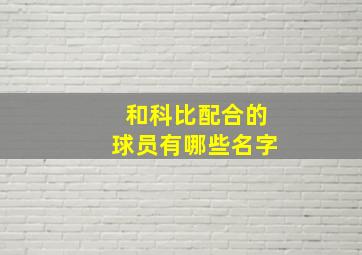 和科比配合的
球员有哪些名字